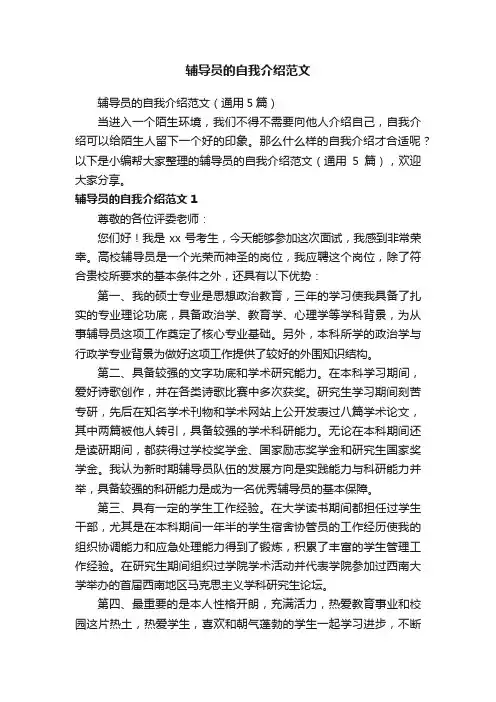 辅导员的自我介绍范文

辅导员的自我介绍范文（通用 5 篇）

当进入一个陌生环境，我们不得不需要向他人介绍自己，自我介绍可以给陌生人留下一个好的印象。那么什么样的自我介绍才合适呢？以下是小编帮大家整理的辅导员的自我介绍范文（通用 5 篇），欢迎大家分享。

辅导员的自我介绍范文 1

尊敬的各位评委老师：

您们好！我是 xx 号考生，今天能够参加这次面试，我感到非常荣幸。高校辅导员是一个光荣而神圣的岗位，我应聘这个岗位，除了符合贵校所要求的基本条件之外，还具有以下优势：

第一、我的硕士专业是思想政治教育，三年的学习使我具备了扎实的专业理论功底，具备政治学、教育学、心理学等学科背景，为从事辅导员这项工作奠定了核心专业基础。另外，本科所学的政治学与行政学专业背景为做好这项工作提供了较好的外围知识结构。

第二、具备较强的文字功底和学术研究能力。在本科学习期间，爱好诗歌创作，并在各类诗歌比赛中多次获奖。研究生学习期间刻苦专研，先后在知名学术刊物和学术网站上公开发表过八篇学术论文，其中两篇被他人转引，具备较强的学术科研能力。无论在本科期间还是读研期间，都获得过学校奖学金、国家励志奖学金和研究生国家奖学金。我认为新时期辅导员队伍的发展方向是实践能力与科研能力并举，具备较强的科研能力是成为一名优秀辅导员的基本保障。

第三、具有一定的学生工作经验。在大学读书期间都担任过学生干部，尤其是在本科期间一年半的学生宿舍协管员的工作经历使我的组织协调能力和应急处理能力得到了锻炼，积累了丰富的学生管理工作经验。在研究生期间组织过学院学术活动并代表学院参加过西南大学举办的首届西南地区马克思主义学科研究生论坛。

第四、最重要的是本人性格开朗，充满活力，热爱教育事业和校园这片热土，热爱学生，喜欢和朝气蓬勃的学生一起学习进步，不断